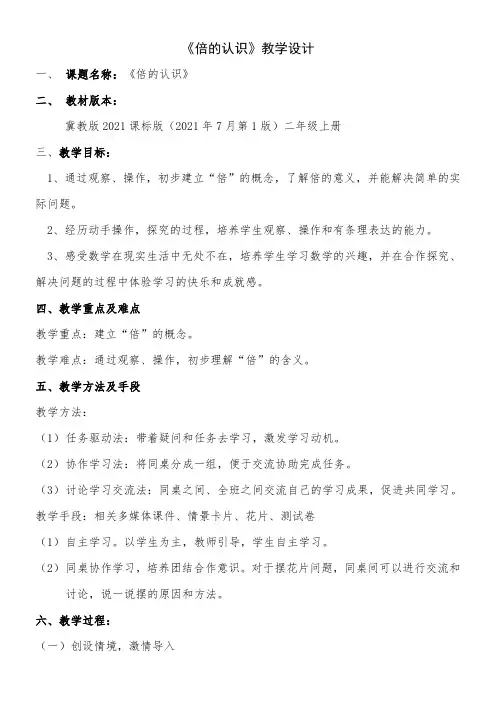 《倍的认识》教学设计

一、 课题名称：《倍的认识》

二、 教材版本：

冀教版 2021 课标版（2021 年 7 月第 1 版）二年级上册

三、教学目标：

1、通过观察、操作，初步建立“倍”的概念，了解倍的意义，并能解决简单的实际问题。

2、经历动手操作，探究的过程，培养学生观察、操作和有条理表达的能力。

3、感受数学在现实生活中无处不在，培养学生学习数学的兴趣，并在合作探究、解决问题的过程中体验学习的快乐和成就感。

四、教学重点及难点

教学重点：建立“倍”的概念。

教学难点：通过观察、操作，初步理解“倍”的含义。

五、教学方法及手段

教学方法：

（1）任务驱动法：带着疑问和任务去学习，激发学习动机。

（2）协作学习法：将同桌分成一组，便于交流协助完成任务。

（3）讨论学习交流法：同桌之间、全班之间交流自己的学习成果，促进共同学习。

教学手段：相关多媒体课件、情景卡片、花片、测试卷

（1）自主学习。以学生为主，教师引导，学生自主学习。

（2）同桌协作学习，培养团结合作意识。对于摆花片问题，同桌间可以进行交流和讨论，说一说摆的原因和方法。

六、教学过程：

（一）创设情境，激情导入